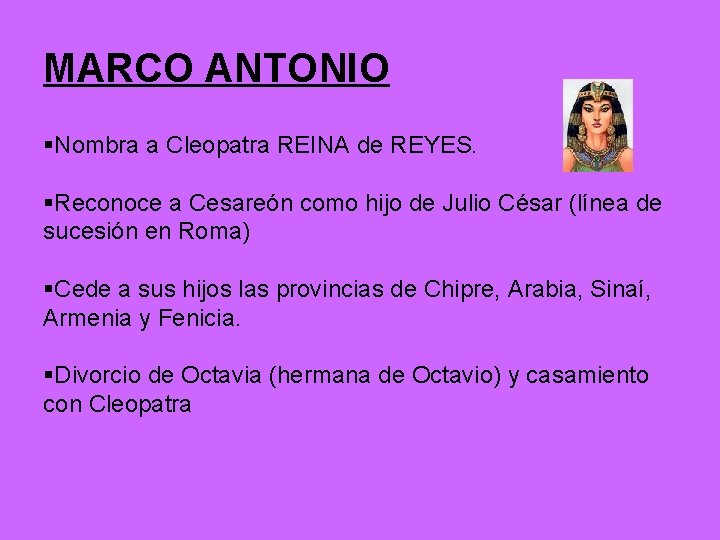 MARCO ANTONIO

▪Nombra a Cleopatra REINA de REYES.

▪Reconoce a Cesareón como hijo de Julio César (línea de sucesión en Roma)

▪Cede a sus hijos las provincias de Chipre, Arabia, Sinaí, Armenia y Fenicia.

▪Divorcio de Octavia (hermana de Octavio) y casamiento con Cleopatra